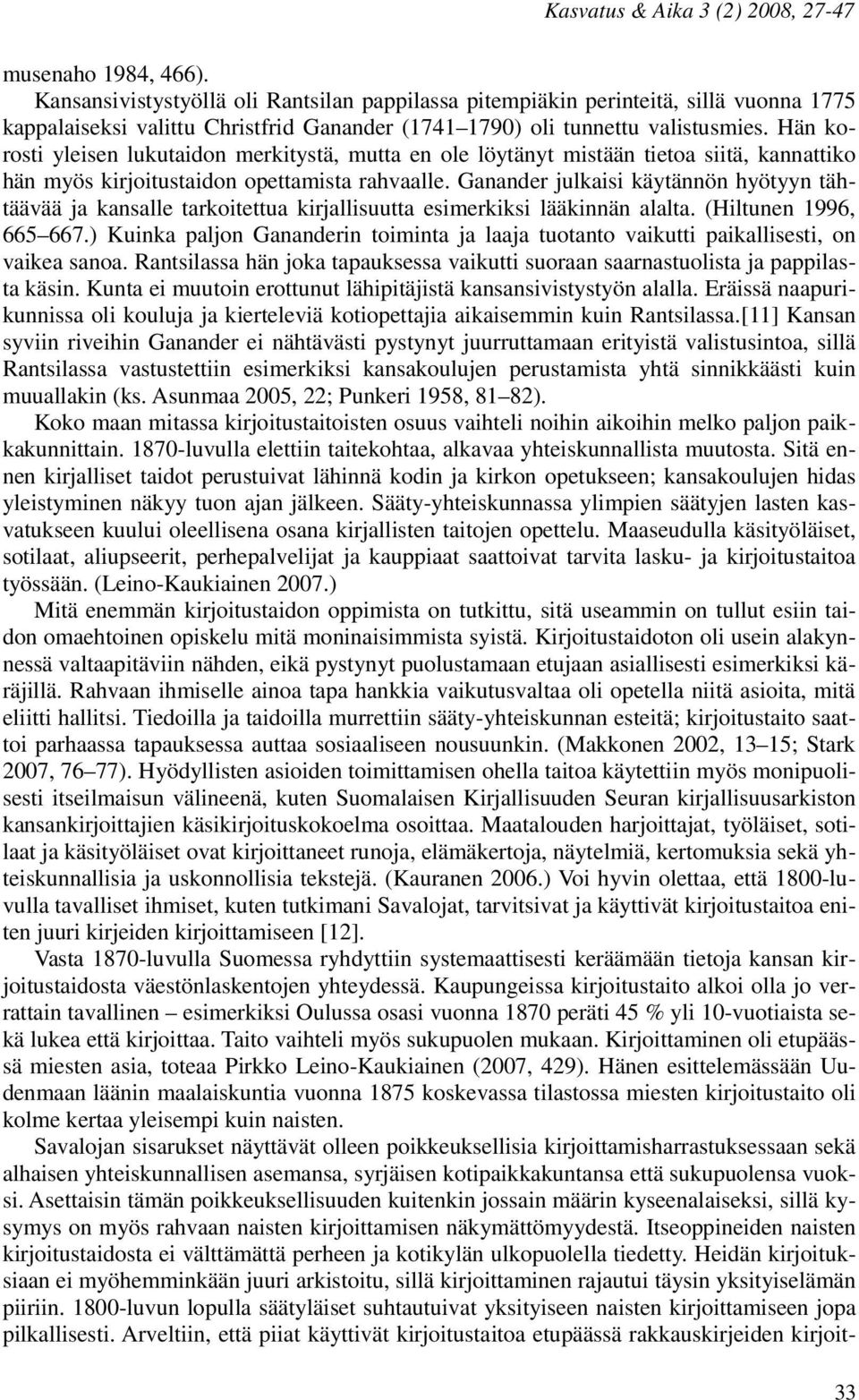 Kasvatus & Aika 3 (2) 2008, 27-47

musenaho 1984, 466).

Kansansivistystyöllä oli Rantsilan pappilassa pitempiäkin perinteitä, sillä vuonna 1775 kappalaiseksi valittu Christfrid Ganander (1741–1790) oli tunnettu valistusmies. Hän korosti yleisen lukutaidon merkitystä, mutta en ole löytänyt mistään tietoa siitä, kannattiko hän myös kirjoitustaidon opettamista rahvaalle. Ganander julkaisi käytännön hyötyyn tähtäävää ja kansalle tarkoitettua kirjallisuutta esimerkiksi lääkinnän alalta. (Hiltunen 1996, 665–667.) Kuinka paljon Gananderin toiminta ja laaja tuotanto vaikutti paikallisesti, on vaikea sanoa. Rantsilassa hän joka tapauksessa vaikutti suoraan saarnastuolista ja pappilasta käsin. Kunta ei muutoin erottunut lähipitäjistä kansansivistystyön alalla. Eräissä naapurikunnissa oli kouluja ja kierteleviä kotiopettajia aikaisemmin kuin Rantsilassa.[11] Kansan syviin riveihin Ganander ei nähtävästi pystynyt juurruttamaan erityistä valistusintoa, sillä Rantsilassa vastustettiin esimerkiksi kansakoulujen perustamista yhtä sinnikkäästi kuin muuallakin (ks. Asunmaa 2005, 22; Punkeri 1958, 81–82).

Koko maan mitassa kirjoitustaitoisten osuus vaihteli noihin aikoihin melko paljon paikkakunnittain. 1870-luvulla elettiin taitekohtaa, alkavaa yhteiskunnallista muutosta. Sitä ennen kirjalliset taidot perustuivat lähinnä kodin ja kirkon opetukseen; kansakoulujen hidas yleistyminen näkyy tuon ajan jälkeen. Sääty-yhteiskunnassa ylimpien säätyjen lasten kasvatukseen kuului oleellisena osana kirjallisten taitojen opettelu. Maaseudulla käsityöläiset, sotilaat, aliupseerit, perhepalvelijat ja kauppiaat saattoivat tarvita lasku- ja kirjoitustaitoa työssään. (Leino-Kaukiainen 2007.)

Mitä enemmän kirjoitustaidon oppimista on tutkittu, sitä useammin on tullut esiin taidon omaehtoinen opiskelu mitä moninaisimmista syistä. Kirjoitustaidoton oli usein alakynnessä valtaapitäviin nähden, eikä pystynyt puolustamaan etujaan asiallisesti esimerkiksi käräjillä. Rahvaan ihmiselle ainoa tapa hankkia vaikutusvaltaa oli opetella niitä asioita, mitä eliitti hallitsi. Tiedoilla ja taidoilla murrettiin sääty-yhteiskunnan esteitä; kirjoitustaito saattoi parhaassa tapauksessa auttaa sosiaaliseen nousuunkin. (Makkonen 2002, 13–15; Stark 2007, 76–77). Hyödyllisten asioiden toimittamisen ohella taitoa käytettiin myös monipuolisesti itseilmaisun välineenä, kuten Suomalaisen Kirjallisuuden Seuran kirjallisuusarkiston kansankirjoittajien käsikirjoituskokoelma osoittaa. Maatalouden harjoittajat, työläiset, sotilaat ja käsityöläiset ovat kirjoittaneet runoja, elämäkertoja, näytelmiä, kertomuksia sekä yhteiskunnallisia ja uskonnollisia tekstejä. (Kauranen 2006.) Voi hyvin olettaa, että 1800-luvulla tavalliset ihmiset, kuten tutkimani Savalojat, tarvitsivat ja käyttivät kirjoitustaitoa eniten juuri kirjeiden kirjoittamiseen [12].

Vasta 1870-luvulla Suomessa ryhdyttiin systemaattisesti keräämään tietoa kansan kirjoitustaidosta väestönlaskentojen yhteydessä. Kaupungeissa kirjoitustaito alkoi olla jo verrattain tavallinen – esimerkiksi Oulussa osasi vuonna 1870 peräti 45 % yli 10-vuotiaista sekä lukea että kirjoittaa. Taito vaihteli myös sukupuolen mukaan. Kirjoittaminen oli etupäässä miesten asia, toteaa Pirkko Leino-Kaukiainen (2007, 429). Hänen esittelemässään Uudenmaan läänin maalaiskuntia vuonna 1875 koskevassa tilastossa miesten kirjoitustaito oli kolme kertaa yleisempi kuin naisten.

Savalojan sisarukset näyttävät olleen poikkeuksellisia kirjoittamisharrastuksessaan sekä alhaisen yhteiskunnallisen asemansa, syrjäisen kotipaikkakuntansa että sukupuolensa vuoksi. Asettaisin tämän poikkeuksellisuuden kuitenkin jossain määrin kyseenalaiseksi, sillä kysymys on myös rahvaan naisten kirjoittamisen näkymättömyydestä. Itseoppineiden naisten kirjoitustaidosta ei välttämättä perheen ja kotikylän ulkopuolella tiedetty. Heidän kirjoituksiaan ei myöhemminkään juuri arkistoitu, sillä kirjoittaminen rajautui täysin yksityiselämän piiriin. 1800-luvun lopulla säätyläiset suhtautuivat yksityiseen naisten kirjoittamiseen jopa pilkallisesti. Arveltiin, että piiat käyttivät kirjoitustaitoa etupäässä rakkauskirjeiden kirjoit-

33